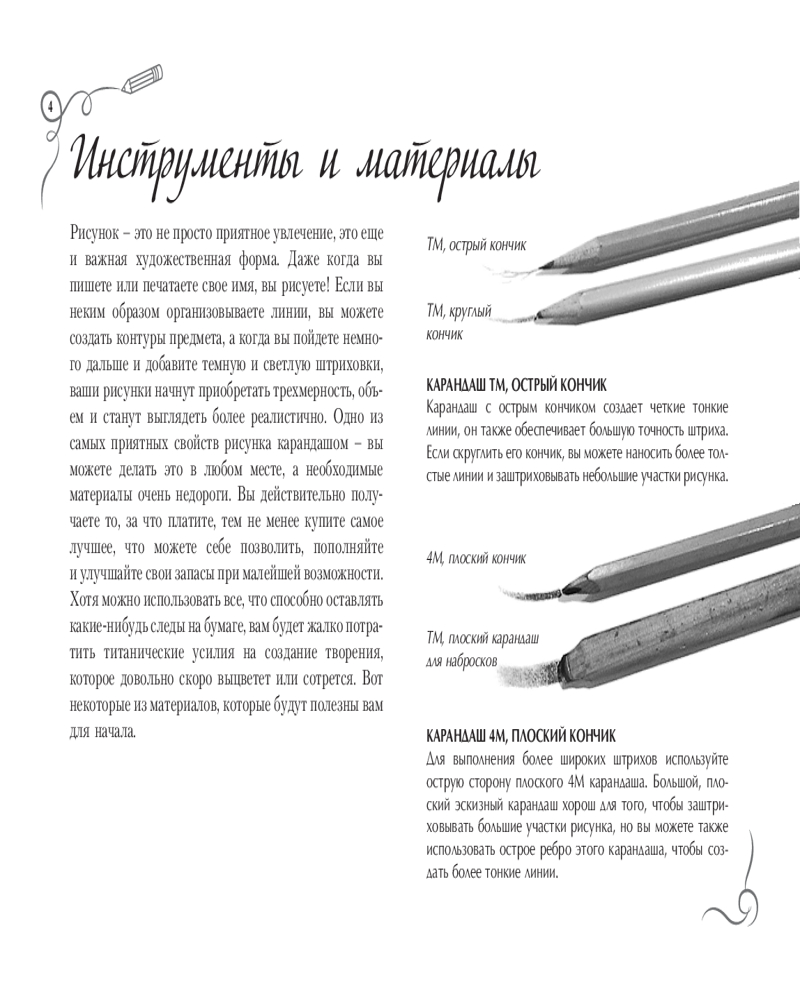 4

Инструменты и материалы

Рисунок – это не просто приятное увлечение, это еще и важная художественная форма. Даже когда вы пишете или печатаете свое имя, вы рисуете! Если вы неким образом организовываете линии, вы можете создать контуры предмета, а когда вы пойдете немного дальше и добавите темную и светлую штриховки, ваши рисунки начнут приобретать трехмерность, объем и станут выглядеть более реалистично. Одно из самых приятных свойств рисунка карандашом – вы можете делать это в любом месте, а необходимые материалы очень недороги. Вы действительно получаете то, за что платите, тем не менее купите самое лучшее, что можете себе позволить, пополняйте и улучшайте свои запасы при малейшей возможности. Хотя можно использовать все, что способно оставлять какие-нибудь следы на бумаге, вам будет жалко потратить титанические усилия на создание творения, которое довольно скоро выцветет или сотрется. Вот некоторые из материалов, которые будут полезны вам для начала.

ТМ, острый кончик

ТМ, круглый кончик

КАРАНДАШ ТМ, ОСТРЫЙ КОНЧИК
Карандаш с острым кончиком создает четкие тонкие линии, он также обеспечивает большую точность штриха. Если скруглить его кончик, вы можете наносить более толстые линии и заштриховывать небольшие участки рисунка.

4М, плоский кончик

ТМ, плоский карандаш для набросков

КАРАНДАШ 4М, ПЛОСКИЙ КОНЧИК
Для выполнения более широких штрихов используйте острую сторону плоского 4М карандаша. Большой, плоский эскизный карандаш хорош для того, чтобы заштриховывать большие участки рисунка, но вы можете также использовать острое ребро этого карандаша, чтобы создать более тонкие линии.